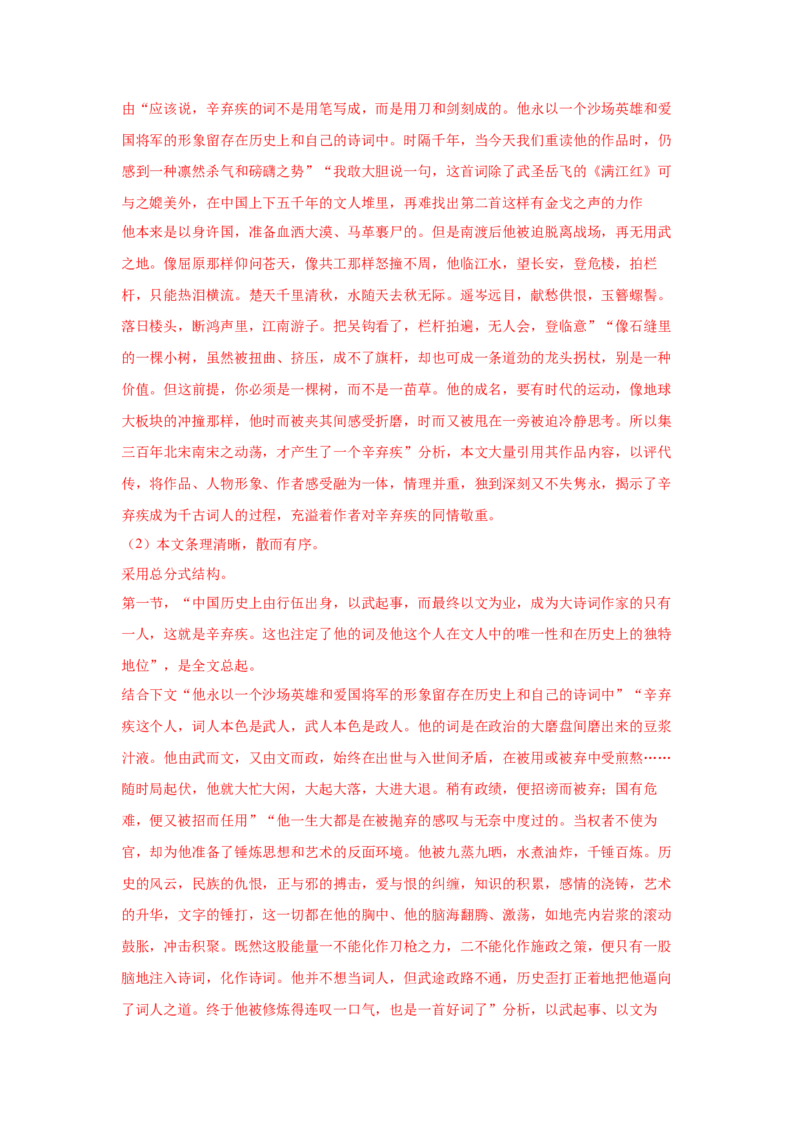 由“应该说，辛弃疾的词不是用笔写成，而是用刀和剑刻成的。他永以一个沙场英雄和爱国将军的形象留存在历史上和自己的诗词中。时隔千年，当今天我们重读他的作品时，仍感到一种凛然杀气和磅礴之势”“我敢大胆说一句，这首词除了武圣岳飞的《满江红》可与之媲美外，在中国上下五千年的文人堆里，再难找出第二首这样有金戈之声的力作
他本来是以身许国，准备血洒大漠、马革裹尸的。但是南渡后他被迫脱离战场，再无用武之地。像屈原那样仰问苍天，像共工那样怒撞不周，他临江水，望长安，登危楼，拍栏杆，只能热泪横流。楚天千里清秋，水随天去秋无际。遥岑远目，献愁供恨，玉簪螺髻。落日楼头，断鸿声里，江南游子。把吴钩看了，栏杆拍遍，无人会，登临意”“像石缝里的一棵小树，虽然被扭曲、挤压，成不了旗杆，却也可成一条遒劲的龙头拐杖，别是一种价值。但这前提，你必须是一棵树，而不是一苗草。他的成名，要有时代的运动，像地球大板块的冲撞那样，他时而被夹其间感受折磨，时而又被甩在一旁被迫冷静思考。所以集三百年北宋南宋之动荡，才产生了一个辛弃疾”分析，本文大量引用其作品内容，以评代传，将作品、人物形象、作者感受融为一体，情理并重，独到深刻又不失隽永，揭示了辛弃疾成为千古词人的过程，充溢着作者对辛弃疾的同情敬重。
（2）本文条理清晰，散而有序。
采用总分式结构。
第一节，“中国历史上由行伍出身，以武起事，而最终以文为业，成为大诗词作家的只有一人，这就是辛弃疾。这也注定了他的词及他这个人在文人中的唯一性和在历史上的独特地位”，是全文总起。
结合下文“他永以一个沙场英雄和爱国将军的形象留存在历史上和自己的诗词中”“辛弃疾这个人，词人本色是武人，武人本色是政人。他的词是在政治的大磨盘间磨出来的豆浆汁液。他由武而文，又由文而政，始终在出世与入世间矛盾，在被用或被弃中受煎熬……随时局起伏，他就大忙大闲，大起大落，大进大退。稍有政绩，便招谤而被弃；国有危难，便又被招而任用”“他一生大都是在被抛弃的感叹与无奈中度过的。当权者不使为官，却为他准备了锤炼思想和艺术的反面环境。他被九蒸九晒，水煮油炸，千锤百炼。历史的风云，民族的仇恨，正与邪的搏击，爱与恨的纠缠，知识的积累，感情的浇铸，艺术的升华，文字的锤打，这一切都在他的胸中、他的脑海翻腾、激荡，如地壳内岩浆的滚动鼓胀，冲击积聚。既然这股能量一不能化作刀枪之力，二不能化作施政之策，便只有一股脑地注入诗词，化作诗词。他并不想当词人，但武途政路不通，历史歪打正着地把他逼向了词人之道。终于他被修炼得连叹一口气，也是一首好词了”分析，以武起事、以文为